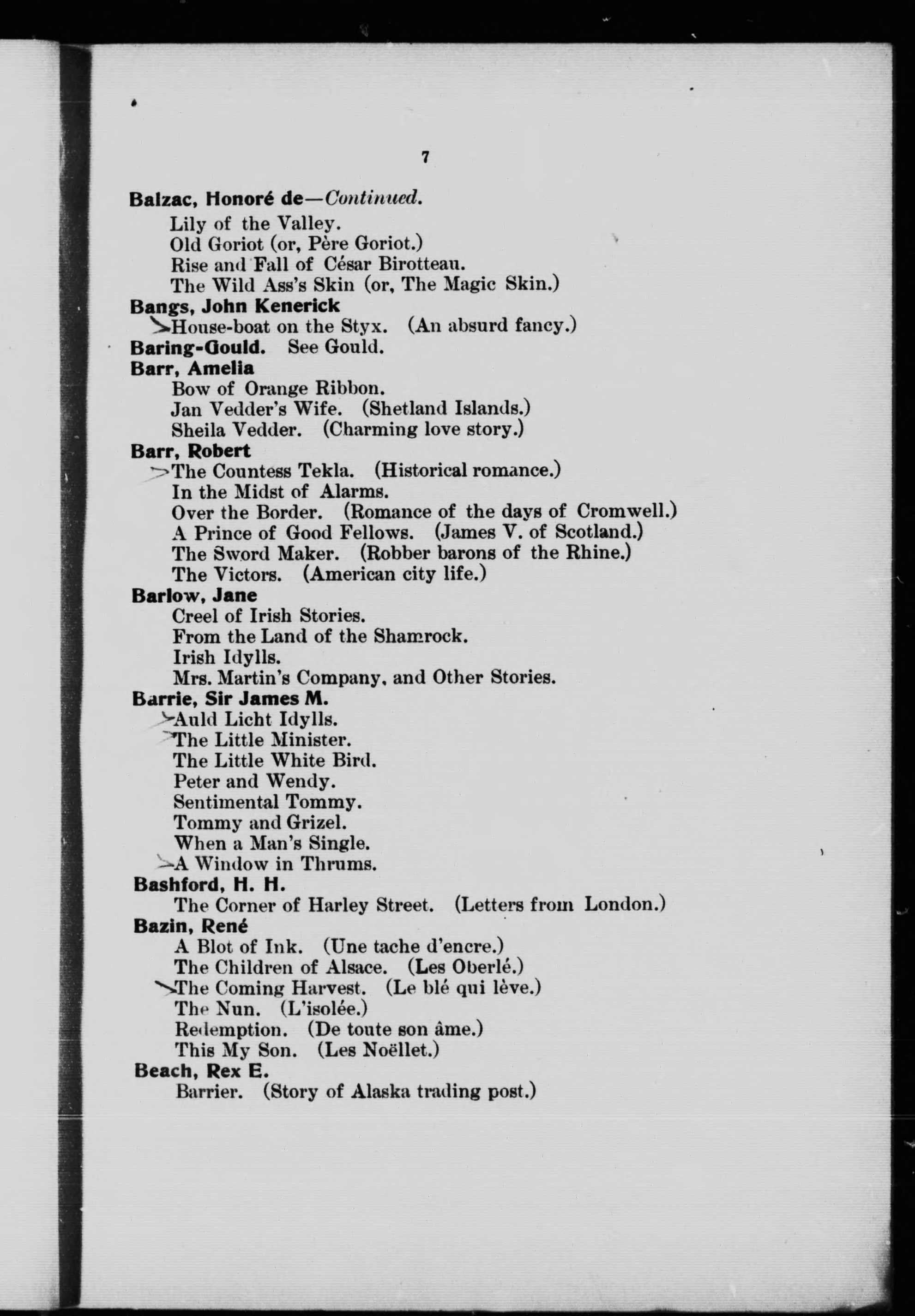 7

Balzac, Honoré de—Continued.
Lily of the Valley.
Old Goriot (or, Père Goriot.)
Rise and Fall of César Birotteau.
The Wild Ass's Skin (or, The Magic Skin.)

Bangs, John Kenerick
House-boat on the Styx. (An absurd fancy.)

Baring-Gould. See Gould.

Barr, Amelia
Bow of Orange Ribbon.
Jan Vedder's Wife. (Shetland Islands.)
Sheila Vedder. (Charming love story.)

Barr, Robert
The Countess Tekla. (Historical romance.)
In the Midst of Alarms.
Over the Border. (Romance of the days of Cromwell.)
A Prince of Good Fellows. (James V. of Scotland.)
The Sword Maker. (Robber barons of the Rhine.)
The Victors. (American city life.)

Barlow, Jane
Creel of Irish Stories.
From the Land of the Shamrock.
Irish Idylls.
Mrs. Martin's Company, and Other Stories.

Barrie, Sir James M.
Auld Licht Idylls.
The Little Minister.
The Little White Bird.
Peter and Wendy.
Sentimental Tommy.
Tommy and Grizel.
When a Man's Single.
A Window in Thrums.

Bashford, H. H.
The Corner of Harley Street. (Letters from London.)

Bazin, René
A Blot of Ink. (Une tache d'encre.)
The Children of Alsace. (Les Oberlé.)
The Coming Harvest. (Le blé qui lève.)
The Nun. (L'isolée.)
Redemption. (De toute son âme.)
This My Son. (Les Noëllet.)

Beach, Rex E.
Barrier. (Story of Alaska trading post.)